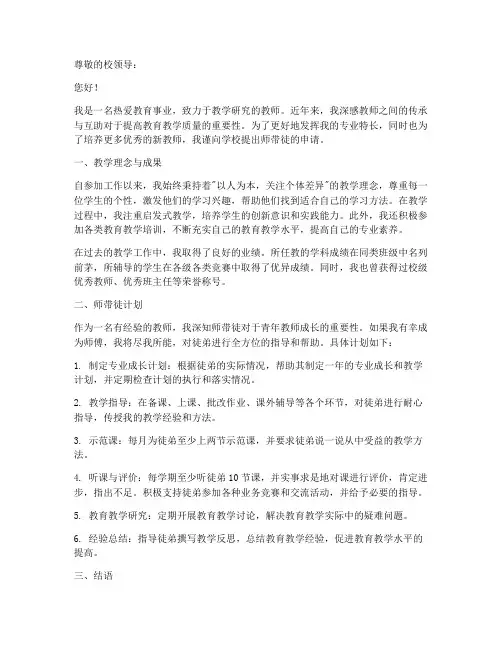 尊敬的校领导：

您好！

我是一名热爱教育事业，致力于教学研究的教师。近年来，我深感教师之间的传承与互助对于提高教育教学质量的重要性。为了更好地发挥我的专业特长，同时也为了培养更多优秀的新教师，我谨向学校提出师带徒的申请。

一、教学理念与成果

自参加工作以来，我始终秉持着"以人为本，关注个体差异"的教学理念，尊重每一位学生的个性，激发他们的学习兴趣，帮助他们找到适合自己的学习方法。在教学过程中，我注重启发式教学，培养学生的创新意识和实践能力。此外，我还积极参加各类教育教学培训，不断充实自己的教育教学水平，提高自己的专业素养。

在过去的教学工作中，我取得了良好的业绩。所任教的学科成绩在同类班级中名列前茅，所辅导的学生在各级各类竞赛中取得了优异成绩。同时，我也曾获得过校级优秀教师、优秀班主任等荣誉称号。

二、师带徒计划

作为一名有经验的教师，我深知师带徒对于青年教师成长的重要性。如果我有幸成为师傅，我将尽我所能，对徒弟进行全方位的指导和帮助。具体计划如下：

1. 制定专业成长计划：根据徒弟的实际情况，帮助其制定一年的专业成长和教学计划，并定期检查计划的执行和落实情况。

2. 教学指导：在备课、上课、批改作业、课外辅导等各个环节，对徒弟进行耐心指导，传授我的教学经验和方法。

3. 示范课：每月为徒弟至少上两节示范课，并要求徒弟说一说从中受益的教学方法。

4. 听课与评价：每学期至少听徒弟 10 节课，并实事求是地对课进行评价，肯定进步，指出不足。积极支持徒弟参加各种业务竞赛和交流活动，并给予必要的指导。

5. 教育教学研究：定期开展教育教学讨论，解决教育教学实际中的疑难问题。

6. 经验总结：指导徒弟撰写教学反思，总结教育教学经验，促进教育教学水平的提高。

三、结语